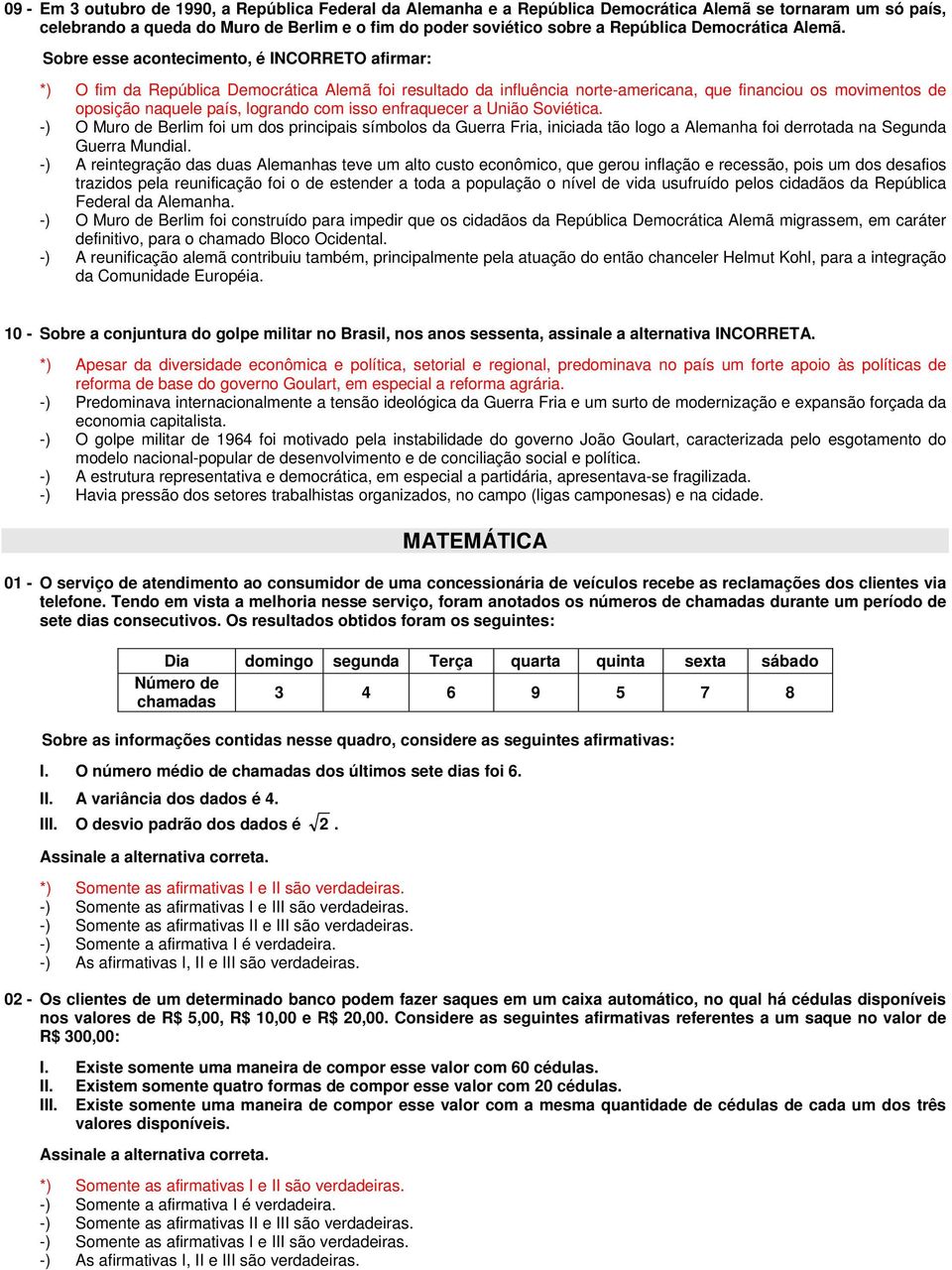 09 - Em 3 outubro de 1990, a República Federal da Alemanha e a República Democrática Alemã se tornaram um só país, celebrando a queda do Muro de Berlim e o fim do poder soviético sobre a República Democrática Alemã.

Sobre esse acontecimento, é INCORRETO afirmar:

*) O fim da República Democrática Alemã foi resultado da influência norte-americana, que financiou os movimentos de oposição naquele país, logrando com isso enfraquecer a União Soviética.
-) O Muro de Berlim foi um dos principais símbolos da Guerra Fria, iniciada tão logo a Alemanha foi derrotada na Segunda Guerra Mundial.
-) A reintegração das duas Alemanhas teve um alto custo econômico, que gerou inflação e recessão, pois um dos desafios trazidos pela reunificação foi o de estender a toda a população o nível de vida usufruído pelos cidadãos da República Federal da Alemanha.
-) O Muro de Berlim foi construído para impedir que os cidadãos da República Democrática Alemã migrassem, em caráter definitivo, para o chamado Bloco Ocidental.
-) A reunificação alemã contribuiu também, principalmente pela atuação do então chanceler Helmut Kohl, para a integração da Comunidade Européia.

10 - Sobre a conjuntura do golpe militar no Brasil, nos anos sessenta, assinale a alternativa INCORRETA.

*) Apesar da diversidade econômica e política, setorial e regional, predominava no país um forte apoio às políticas de reforma de base do governo Goulart, em especial a reforma agrária.
-) Predominava internacionalmente a tensão ideológica da Guerra Fria e um surto de modernização e expansão forçada da economia capitalista.
-) O golpe militar de 1964 foi motivado pela instabilidade do governo João Goulart, caracterizada pelo esgotamento do modelo nacional-popular de desenvolvimento e de conciliação social e política.
-) A estrutura representativa e democrática, em especial a partidária, apresentava-se fragilizada.
-) Havia pressão dos setores trabalhistas organizados, no campo (ligas camponesas) e na cidade.

MATEMÁTICA

01 - O serviço de atendimento ao consumidor de uma concessionária de veículos recebe as reclamações dos clientes via telefone. Tendo em vista a melhoria nesse serviço, foram anotados os números de chamadas durante um período de sete dias consecutivos. Os resultados obtidos foram os seguintes:

| Dia | domingo | segunda | Terça | quarta | quinta | sexta | sábado |
|---|---|---|---|---|---|---|---|
| Número de chamadas | 3 | 4 | 6 | 9 | 5 | 7 | 8 |

Sobre as informações contidas nesse quadro, considere as seguintes afirmativas:

I. O número médio de chamadas dos últimos sete dias foi 6.
II. A variância dos dados é 4.
III. O desvio padrão dos dados é $\sqrt{2}$.

Assinale a alternativa correta.

*) Somente as afirmativas I e II são verdadeiras.
-) Somente as afirmativas I e III são verdadeiras.
-) Somente as afirmativas II e III são verdadeiras.
-) Somente a afirmativa I é verdadeira.
-) As afirmativas I, II e III são verdadeiras.

02 - Os clientes de um determinado banco podem fazer saques em um caixa automático, no qual há cédulas disponíveis nos valores de R$ 5,00, R$ 10,00 e R$ 20,00. Considere as seguintes afirmativas referentes a um saque no valor de R$ 300,00:

I. Existe somente uma maneira de compor esse valor com 60 cédulas.
II. Existem somente quatro formas de compor esse valor com 20 cédulas.
III. Existe somente uma maneira de compor esse valor com a mesma quantidade de cédulas de cada um dos três valores disponíveis.

Assinale a alternativa correta.

*) Somente as afirmativas I e II são verdadeiras.
-) Somente a afirmativa I é verdadeira.
-) Somente as afirmativas II e III são verdadeiras.
-) Somente as afirmativas I e III são verdadeiras.
-) As afirmativas I, II e III são verdadeiras.